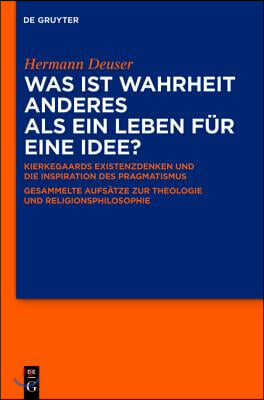 DE GRUYTER

Hermann Deuser

WAS IST WAHRHEIT ANDERES ALS EIN LEBEN FÜR EINE IDEE?

KIERKEGAARDS EXISTENZDENKEN UND DIE INSPIRATION DES PRAGMATISMUS

GESAMMELTE AUFSÄTZE ZUR THEOLOGIE UND RELIGIONSPHILOSOPHIE

DE G